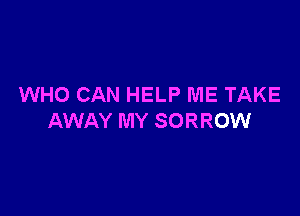 WHO CAN HELP ME TAKE AWAY MY SORROW